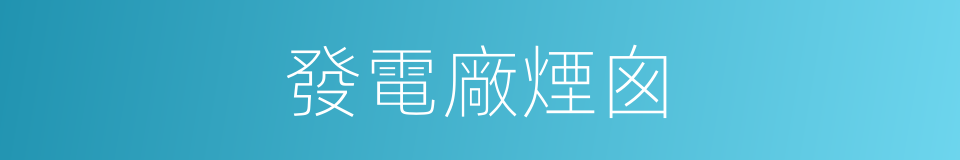 發電廠煙囪